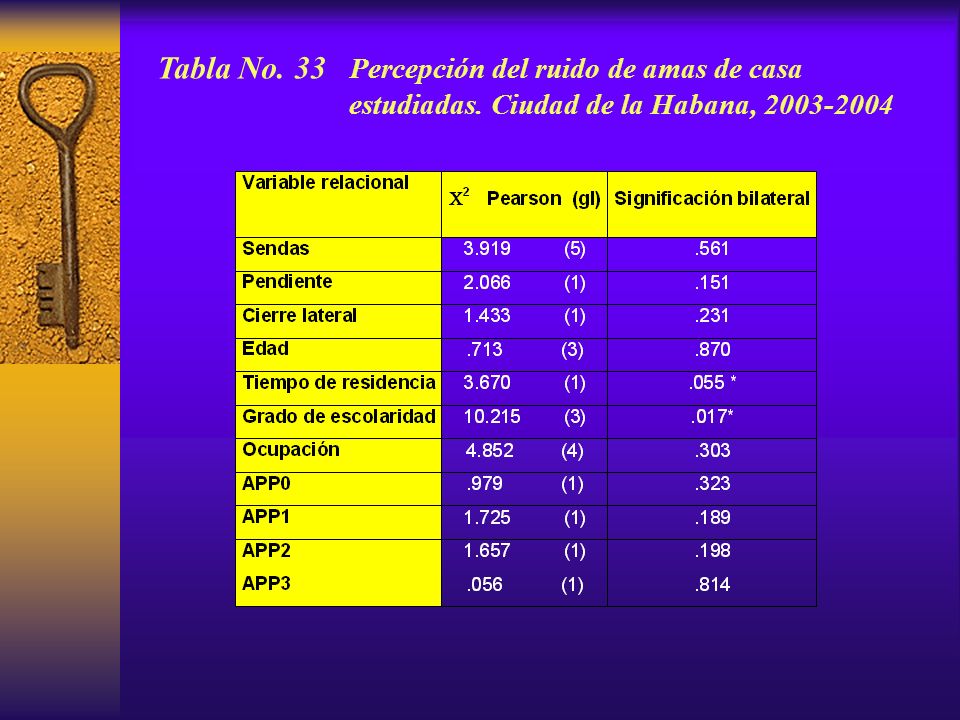 Tabla No. 33 Percepción del ruido de amas de casa estudiadas. Ciudad de la Habana, 2003-2004

| Variable relacional | $X^2$ Pearson (gl) | Significación bilateral |
|---|---|---|
| Sendas | 3.919 (5) | .561 |
| Pendiente | 2.066 (1) | .151 |
| Cierre lateral | 1.433 (1) | .231 |
| Edad | .713 (3) | .870 |
| Tiempo de residencia | 3.670 (1) | .055 * |
| Grado de escolaridad | 10.215 (3) | .017* |
| Ocupación | 4.852 (4) | .303 |
| APP0 | .979 (1) | .323 |
| APP1 | 1.725 (1) | .189 |
| APP2 | 1.657 (1) | .198 |
| APP3 | .056 (1) | .814 |